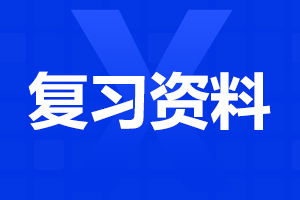 复习资料